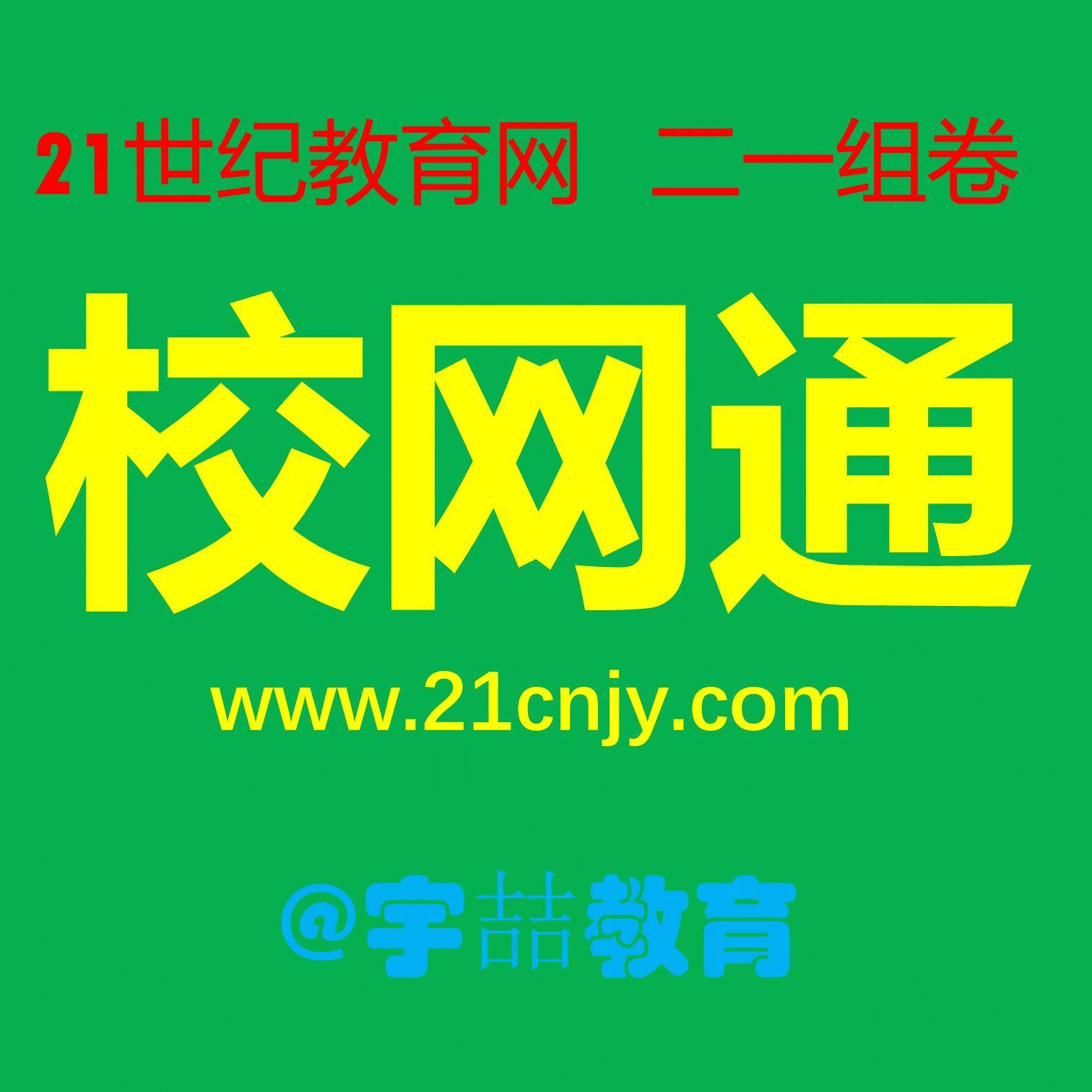 21世纪教育网 二一组卷

校网通

www.21cnjy.com

@宇喆教育